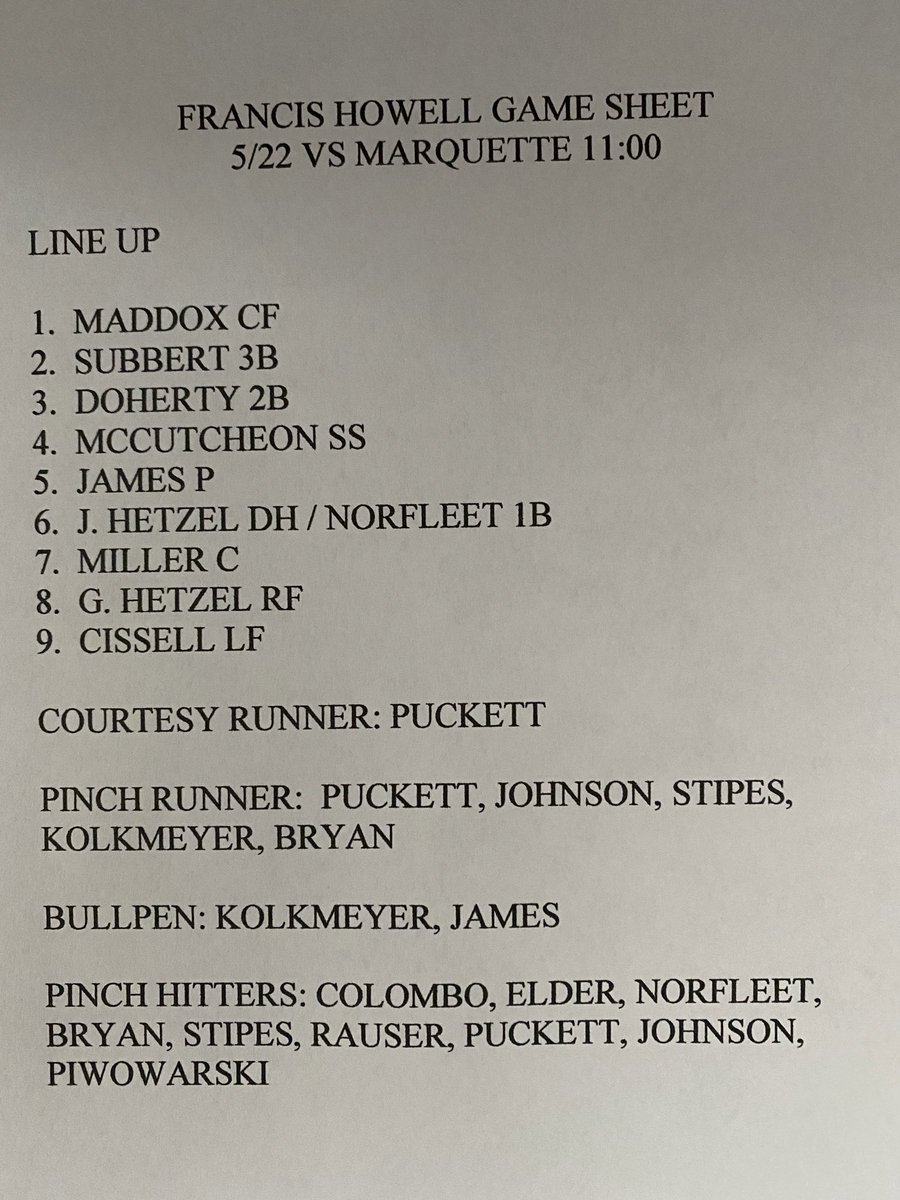 FRANCIS HOWELL GAME SHEET
5/22 VS MARQUETTE 11:00

LINE UP

1. MADDOX CF
2. SUBBERT 3B
3. DOHERTY 2B
4. MCCUTCHEON SS
5. JAMES P
6. J. HETZEL DH / NORFLEET 1B
7. MILLER C
8. G. HETZEL RF
9. CISSELL LF

COURTESY RUNNER: PUCKETT

PINCH RUNNER: PUCKETT, JOHNSON, STIPES, KOLKMEYER, BRYAN

BULLPEN: KOLKMEYER, JAMES

PINCH HITTERS: COLOMBO, ELDER, NORFLEET, BRYAN, STIPES, RAUSER, PUCKETT, JOHNSON, PIWOWARSKI